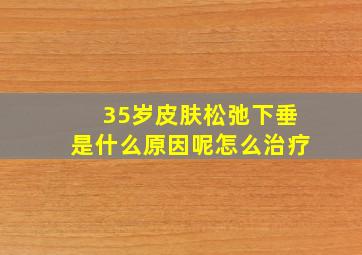 35岁皮肤松弛下垂
是什么原因呢怎么治疗